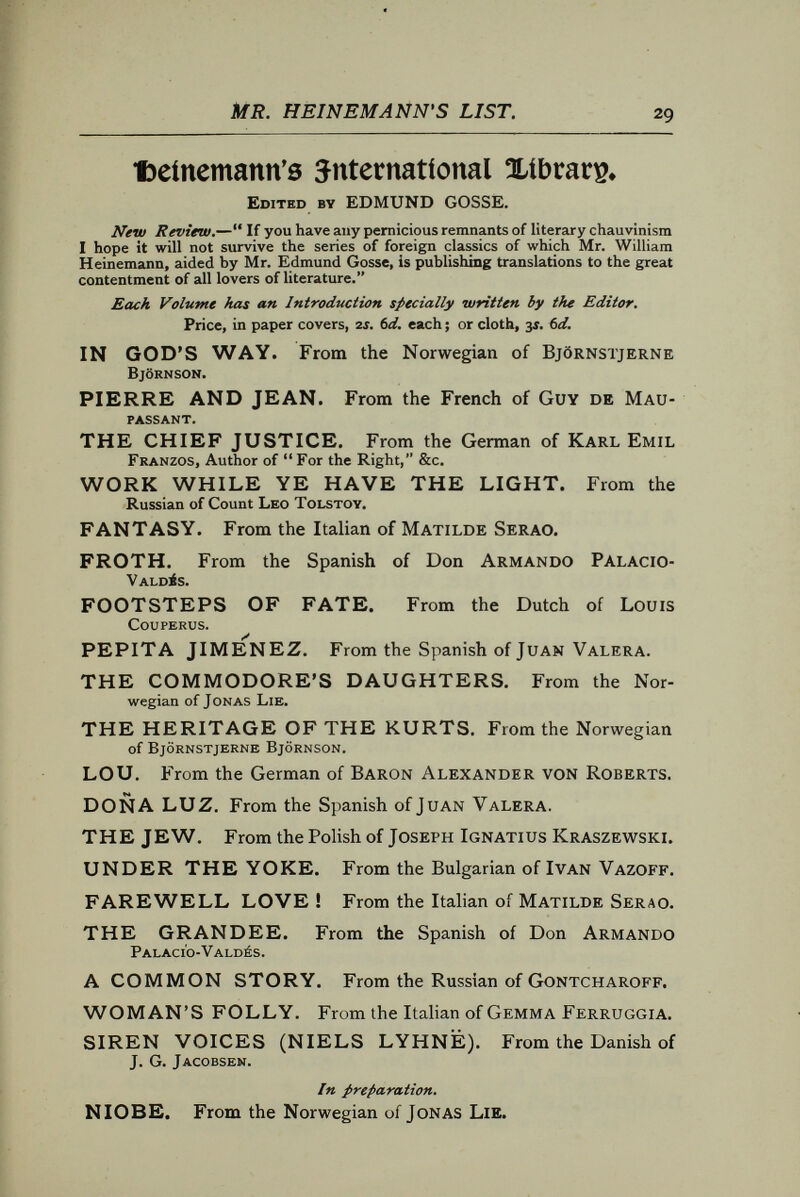 MR. HEINEMANN'S LIST. 29

Heinemann's International Library.

Edited by EDMUND GOSSE.

New Review.—"If you have any pernicious remnants of literary chauvinism I hope it will not survive the series of foreign classics of which Mr. William Heinemann, aided by Mr. Edmund Gosse, is publishing translations to the great contentment of all lovers of literature."

Each Volume has an Introduction specially written by the Editor.

Price, in paper covers, 2s. 6d. each; or cloth, 3s. 6d.

IN GOD'S WAY. From the Norwegian of Björnstjerne Björnson.

PIERRE AND JEAN. From the French of Guy de Maupassant.

THE CHIEF JUSTICE. From the German of Karl Emil Franzos, Author of "For the Right," &c.

WORK WHILE YE HAVE THE LIGHT. From the Russian of Count Leo Tolstoy.

FANTASY. From the Italian of Matilde Serao.

FROTH. From the Spanish of Don Armando Palacio-Valdés.

FOOTSTEPS OF FATE. From the Dutch of Louis Couperus.

PEPITA JIMÉNEZ. From the Spanish of Juan Valera.

THE COMMODORE'S DAUGHTERS. From the Norwegian of Jonas Lie.

THE HERITAGE OF THE KURTS. From the Norwegian of Björnstjerne Björnson.

LOU. From the German of Baron Alexander von Roberts.

DOÑA LUZ. From the Spanish of Juan Valera.

THE JEW. From the Polish of Joseph Ignatius Kraszewski.

UNDER THE YOKE. From the Bulgarian of Ivan Vazoff.

FAREWELL LOVE! From the Italian of Matilde Serao.

THE GRANDEE. From the Spanish of Don Armando Palacio-Valdés.

A COMMON STORY. From the Russian of Gontcharoff.

WOMAN'S FOLLY. From the Italian of Gemma Ferruggia.

SIREN VOICES (NIELS LYHNË). From the Danish of J. G. Jacobsen.

In preparation.

NIOBE. From the Norwegian of Jonas Lie.